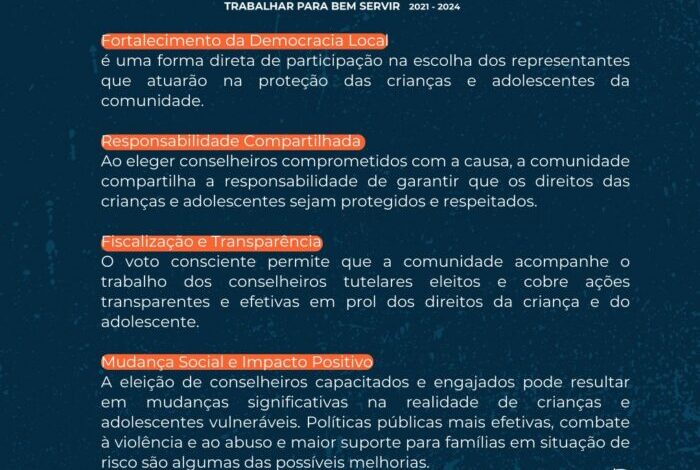 TRABALHAR PARA BEM SERVIR 2021 - 2024

Fortalecimento da Democracia Local
é uma forma direta de participação na escolha dos representantes que atuarão na proteção das crianças e adolescentes da comunidade.

Responsabilidade Compartilhada
Ao eleger conselheiros comprometidos com a causa, a comunidade compartilha a responsabilidade de garantir que os direitos das crianças e adolescentes sejam protegidos e respeitados.

Fiscalização e Transparência
O voto consciente permite que a comunidade acompanhe o trabalho dos conselheiros tutelares eleitos e cobre ações transparentes e efetivas em prol dos direitos da criança e do adolescente.

Mudança Social e Impacto Positivo
A eleição de conselheiros capacitados e engajados pode resultar em mudanças significativas na realidade de crianças e adolescentes vulneráveis. Políticas públicas mais efetivas, combate à violência e ao abuso e maior suporte para famílias em situação de risco são algumas das possíveis melhorias.